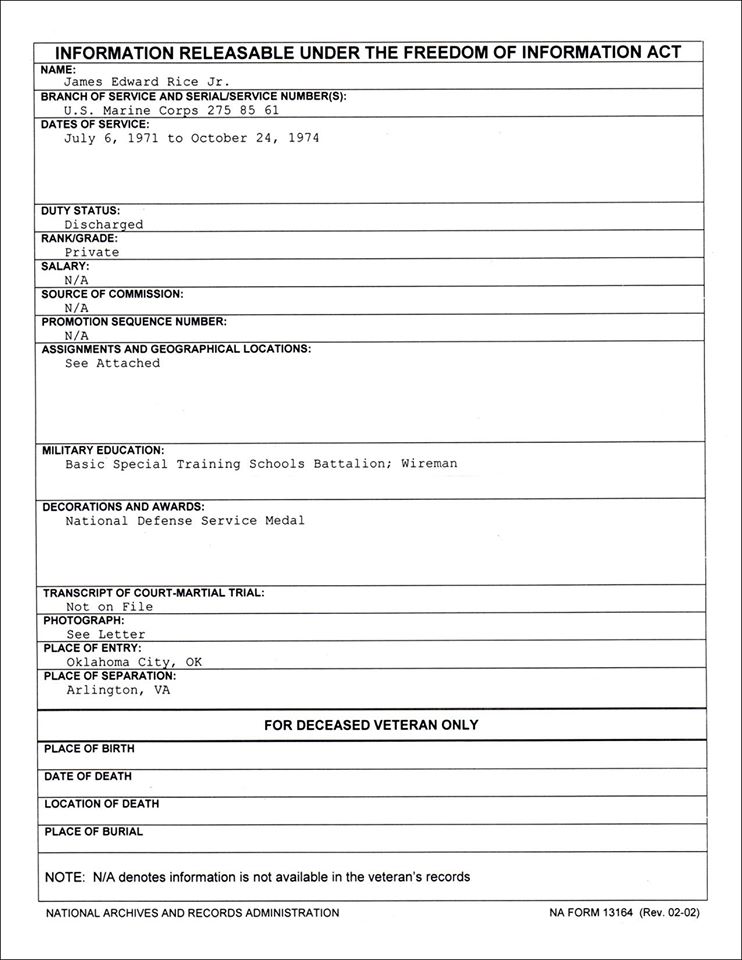 INFORMATION RELEASABLE UNDER THE FREEDOM OF INFORMATION ACT

NAME:
James Edward Rice Jr.

BRANCH OF SERVICE AND SERIAL/SERVICE NUMBER(S):
U.S. Marine Corps 275 85 61

DATES OF SERVICE:
July 6, 1971 to October 24, 1974

DUTY STATUS:
Discharged

RANK/GRADE:
Private

SALARY:
N/A

SOURCE OF COMMISSION:
N/A

PROMOTION SEQUENCE NUMBER:
N/A

ASSIGNMENTS AND GEOGRAPHICAL LOCATIONS:
See Attached

MILITARY EDUCATION:
Basic Special Training Schools Battalion; Wireman

DECORATIONS AND AWARDS:
National Defense Service Medal

TRANSCRIPT OF COURT-MARTIAL TRIAL:
Not on File

PHOTOGRAPH:
See Letter

PLACE OF ENTRY:
Oklahoma City, OK

PLACE OF SEPARATION:
Arlington, VA

FOR DECEASED VETERAN ONLY

PLACE OF BIRTH

DATE OF DEATH

LOCATION OF DEATH

PLACE OF BURIAL

NOTE: N/A denotes information is not available in the veteran's records

NATIONAL ARCHIVES AND RECORDS ADMINISTRATION

NA FORM 13164 (Rev. 02-02)